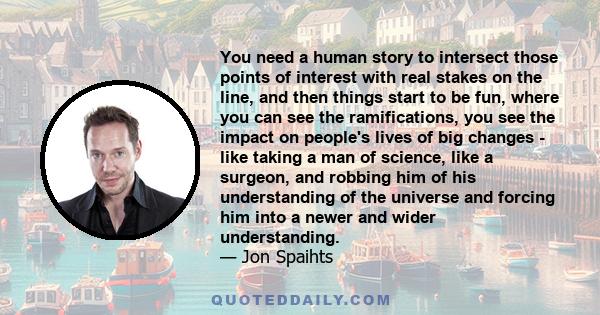 You need a human story to intersect those points of interest with real stakes on the line, and then things start to be fun, where you can see the ramifications, you see the impact on people's lives of big changes - like taking a man of science, like a surgeon, and robbing him of his understanding of the universe and forcing him into a newer and wider understanding.
— Jon Spaihts

QUOTEDDAILY.COM